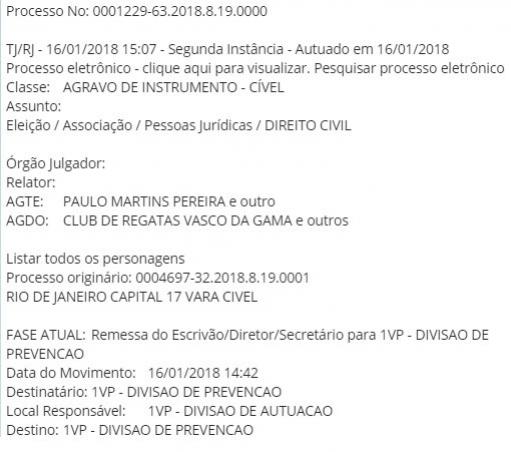 Processo No: 0001229-63.2018.8.19.0000

TJ/RJ - 16/01/2018 15:07 - Segunda Instância - Autuado em 16/01/2018
Processo eletrônico - clique aqui para visualizar. Pesquisar processo eletrônico
Classe: AGRAVO DE INSTRUMENTO - CÍVEL
Assunto:
Eleição / Associação / Pessoas Jurídicas / DIREITO CIVIL

Órgão Julgador:
Relator:
AGTE: PAULO MARTINS PEREIRA e outro
AGDO: CLUB DE REGATAS VASCO DA GAMA e outros

Listar todos os personagens
Processo originário: 0004697-32.2018.8.19.0001
RIO DE JANEIRO CAPITAL 17 VARA CIVEL

FASE ATUAL: Remessa do Escrivão/Diretor/Secretário para 1VP - DIVISAO DE PREVENCAO
Data do Movimento: 16/01/2018 14:42
Destinatário: 1VP - DIVISAO DE PREVENCAO
Local Responsável: 1VP - DIVISAO DE AUTUACAO
Destino: 1VP - DIVISAO DE PREVENCAO